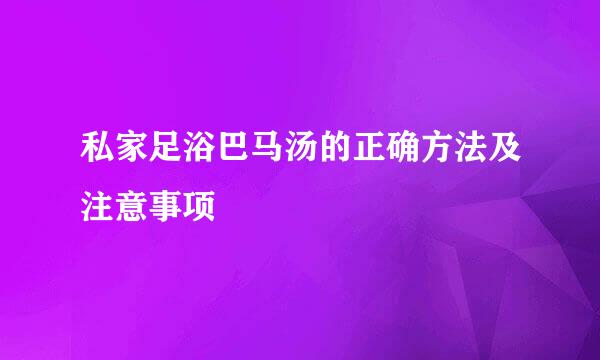 私家足浴巴马汤的正确方法及注意事项